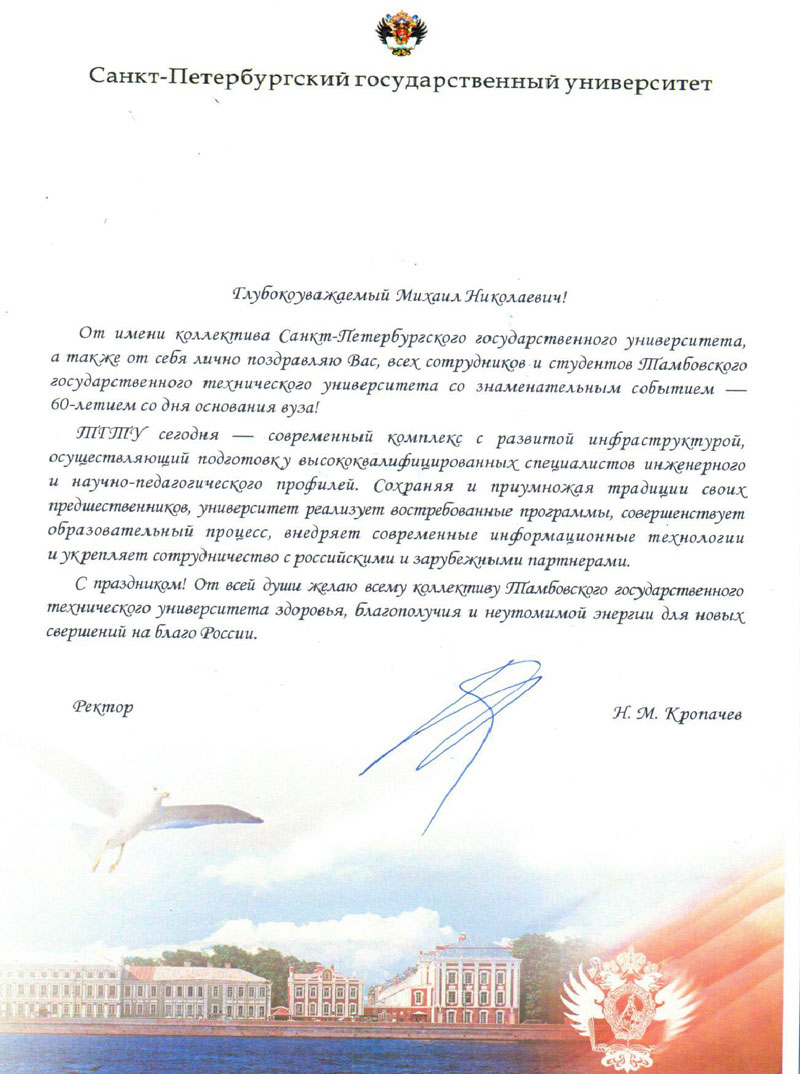 Санкт-Петербургский государственный университет

Глубокоуважаемый Михаил Николаевич!

От имени коллектива Санкт-Петербургского государственного университета, а также от себя лично поздравляю Вас, всех сотрудников и студентов Тамбовского государственного технического университета со знаменательным событием — 60-летием со дня основания вуза!

ТГТУ сегодня — современный комплекс с развитой инфраструктурой, осуществляющий подготовку высококвалифицированных специалистов инженерного и научно-педагогического профилей. Сохраняя и приумножая традиции своих предшественников, университет реализует востребованные программы, совершенствует образовательный процесс, внедряет современные информационные технологии и укрепляет сотрудничество с российскими и зарубежными партнерами.

С праздником! От всей души желаю всему коллективу Тамбовского государственного технического университета здоровья, благополучия и неутомимой энергии для новых свершений на благо России.

Ректор

Н. М. Кропачев